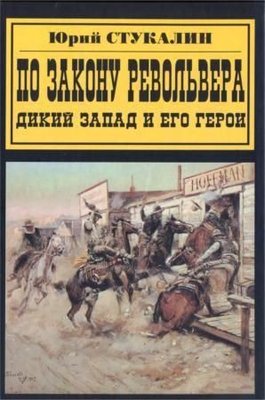 Юрий СТУКАЛИН

ПО ЗАКОНУ РЕВОЛЬВЕРА

ДИКИЙ ЗАПАД И ЕГО ГЕРОИ

HOFFMAN